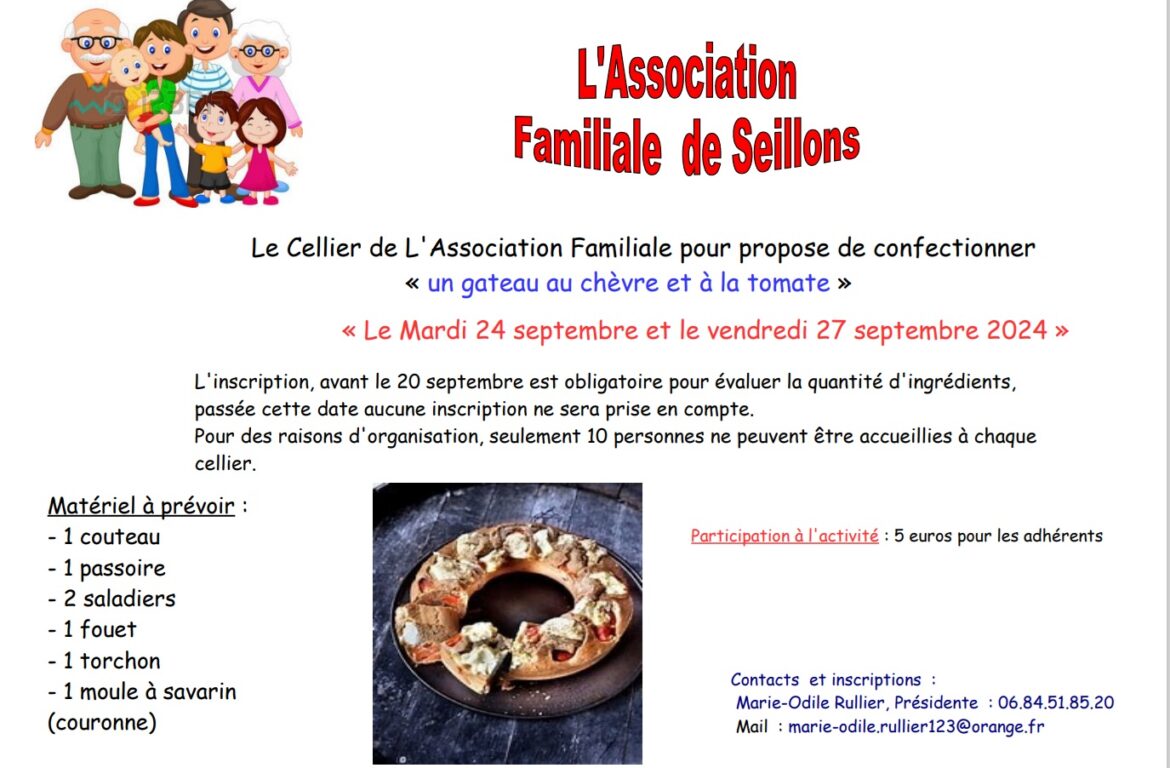 L'Association
Familiale de Seillons

Le Cellier de L'Association Familiale pour propose de confectionner
« un gateau au chèvre et à la tomate »

« Le Mardi 24 septembre et le vendredi 27 septembre 2024 »

L'inscription, avant le 20 septembre est obligatoire pour évaluer la quantité d'ingrédients, passée cette date aucune inscription ne sera prise en compte.
Pour des raisons d'organisation, seulement 10 personnes ne peuvent être accueillies à chaque cellier.

Matériel à prévoir :
- 1 couteau
- 1 passoire
- 2 saladiers
- 1 fouet
- 1 torchon
- 1 moule à savarin
(couronne)

Participation à l'activité : 5 euros pour les adhérents

Contacts et inscriptions :
Marie-Odile Rullier, Présidente : 06.84.51.85.20
Mail : marie-odile.rullier123@orange.fr